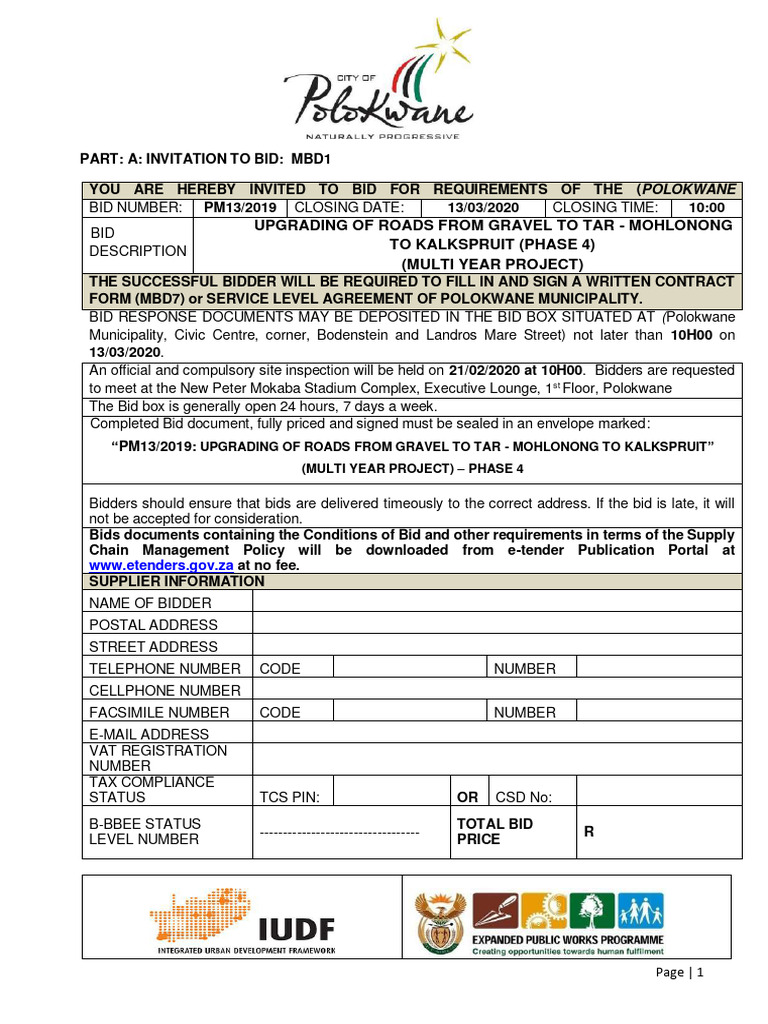 CITY OF
Polokwane
NATURALLY PROGRESSIVE

PART: A: INVITATION TO BID: MBD1

YOU ARE HEREBY INVITED TO BID FOR REQUIREMENTS OF THE (POLOKWANE

BID NUMBER: PM13/2019 CLOSING DATE: 13/03/2020 CLOSING TIME: 10:00

BID DESCRIPTION
UPGRADING OF ROADS FROM GRAVEL TO TAR - MOHLONONG TO KALKSPRUIT (PHASE 4)
(MULTI YEAR PROJECT)

THE SUCCESSFUL BIDDER WILL BE REQUIRED TO FILL IN AND SIGN A WRITTEN CONTRACT FORM (MBD7) or SERVICE LEVEL AGREEMENT OF POLOKWANE MUNICIPALITY.

BID RESPONSE DOCUMENTS MAY BE DEPOSITED IN THE BID BOX SITUATED AT (Polokwane Municipality, Civic Centre, corner, Bodenstein and Landros Mare Street) not later than 10H00 on 13/03/2020.

An official and compulsory site inspection will be held on 21/02/2020 at 10H00. Bidders are requested to meet at the New Peter Mokaba Stadium Complex, Executive Lounge, 1st Floor, Polokwane

The Bid box is generally open 24 hours, 7 days a week.

Completed Bid document, fully priced and signed must be sealed in an envelope marked:

"PM13/2019: UPGRADING OF ROADS FROM GRAVEL TO TAR - MOHLONONG TO KALKSPRUIT"

(MULTI YEAR PROJECT) – PHASE 4

Bidders should ensure that bids are delivered timeously to the correct address. If the bid is late, it will not be accepted for consideration.

Bids documents containing the Conditions of Bid and other requirements in terms of the Supply Chain Management Policy will be downloaded from e-tender Publication Portal at www.etenders.gov.za at no fee.

SUPPLIER INFORMATION
NAME OF BIDDER
POSTAL ADDRESS
STREET ADDRESS
TELEPHONE NUMBER CODE NUMBER
CELLPHONE NUMBER
FACSIMILE NUMBER CODE NUMBER
E-MAIL ADDRESS
VAT REGISTRATION NUMBER
TAX COMPLIANCE STATUS TCS PIN: OR CSD No:
B-BBEE STATUS LEVEL NUMBER ---------------------------------- TOTAL BID PRICE R

IUDF
INTEGRATED URBAN DEVELOPMENT FRAMEWORK

EXPANDED PUBLIC WORKS PROGRAMME
Creating opportunities towards human fulfilment

Page | 1